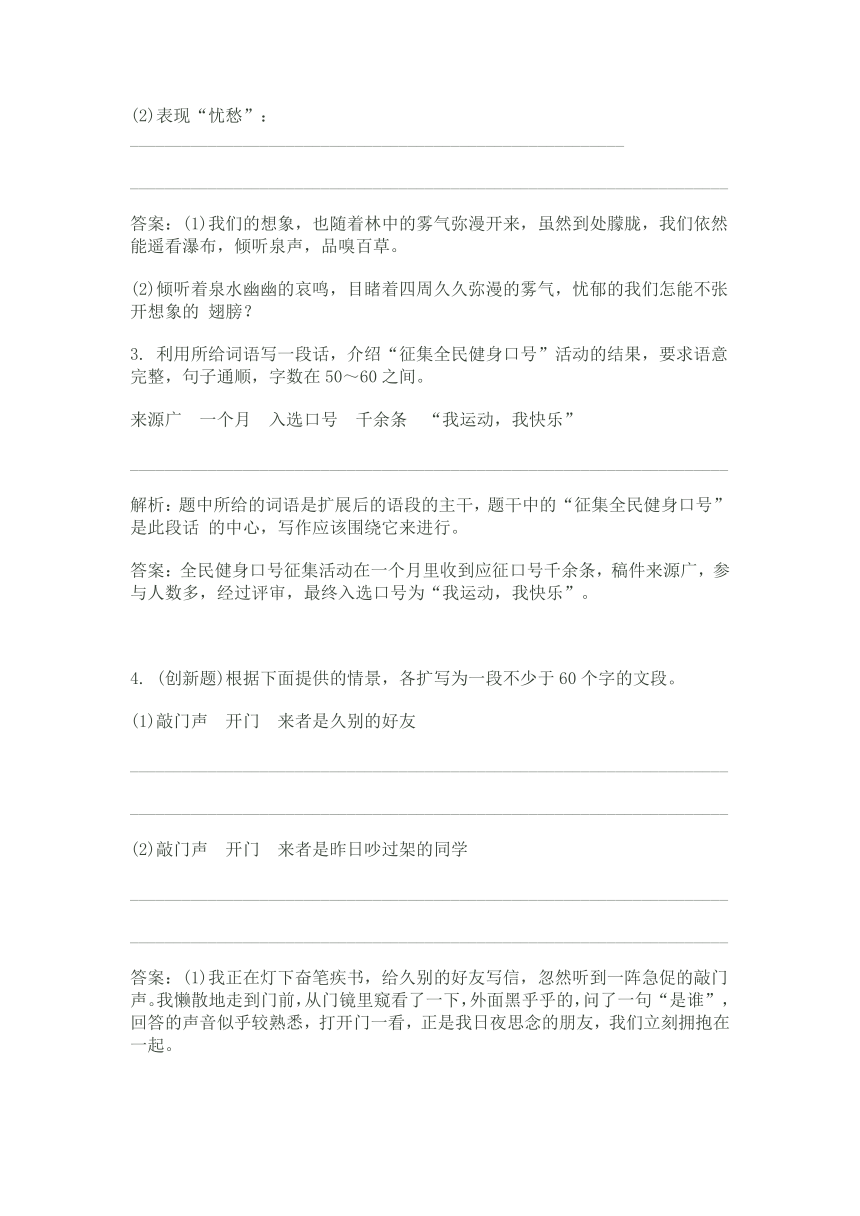 (2)表现“忧愁”：

答案：(1)我们的想象，也随着林中的雾气弥漫开来，虽然到处朦胧，我们依然能遥看瀑布，倾听泉声，品嗅百草。

(2)倾听着泉水幽幽的哀鸣，目睹着四周久久弥漫的雾气，忧郁的我们怎能不张开想象的 翅膀？

3. 利用所给词语写一段话，介绍“征集全民健身口号”活动的结果，要求语意完整，句子通顺，字数在 50～60 之间。

来源广　一个月　入选口号　千余条　“我运动，我快乐”

解析：题中所给的词语是扩展后的语段的主干，题干中的“征集全民健身口号”是此段话 的中心，写作应该围绕它来进行。

答案：全民健身口号征集活动在一个月里收到应征口号千余条，稿件来源广，参与人数多，经过评审，最终入选口号为“我运动，我快乐”。

4. (创新题)根据下面提供的情景，各扩写为一段不少于 60 个字的文段。

(1)敲门声　开门　来者是久别的好友

(2)敲门声　开门　来者是昨日吵过架的同学

答案：(1)我正在灯下奋笔疾书，给久别的好友写信，忽然听到一阵急促的敲门声。我懒散地走到门前，从门镜里窥看了一下，外面黑乎乎的，问了一句“是谁”，回答的声音似乎较熟悉，打开门一看，正是我日夜思念的朋友，我们立刻拥抱在一起。